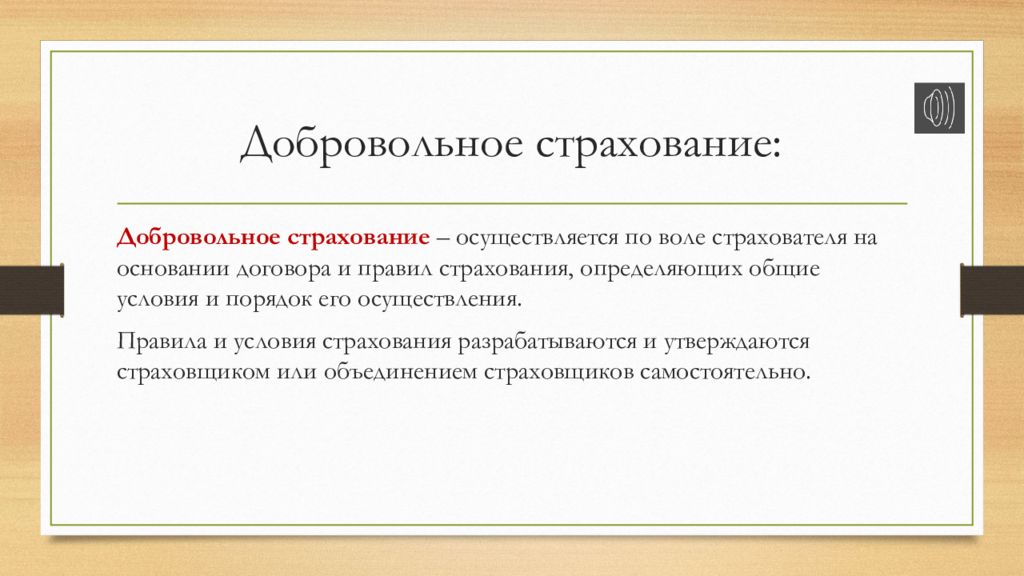 Добровольное страхование:

Добровольное страхование – осуществляется по воле страхователя на основании договора и правил страхования, определяющих общие условия и порядок его осуществления.

Правила и условия страхования разрабатываются и утверждаются страховщиком или объединением страховщиков самостоятельно.